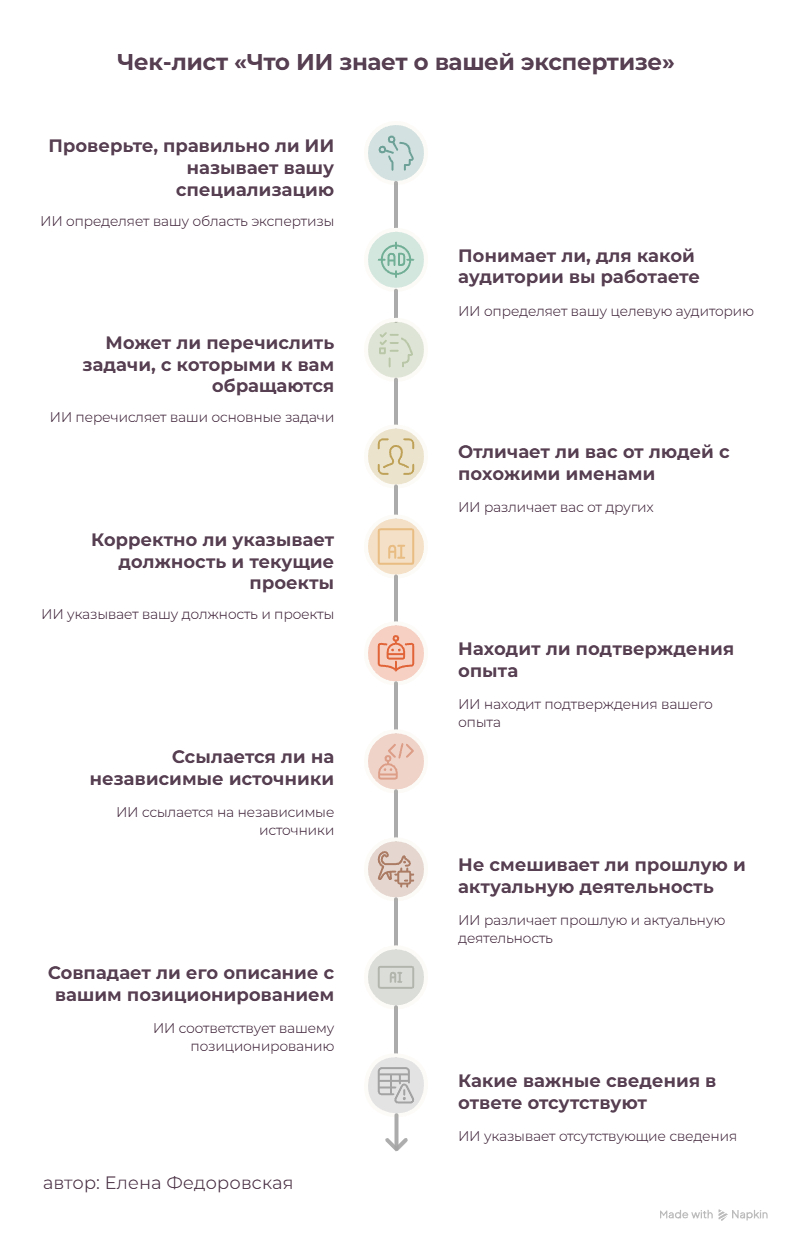 Чек-лист «Что ИИ знает о вашей экспертизе»

Проверьте, правильно ли ИИ называет вашу специализацию

ИИ определяет вашу область экспертизы

AD

Понимает ли, для какой аудитории вы работаете

ИИ определяет вашу целевую аудиторию

Может ли перечислить задачи, с которыми к вам обращаются

ИИ перечисляет ваши основные задачи

Отличает ли вас от людей с похожими именами

ИИ различает вас от других

AI

Корректно ли указывает должность и текущие проекты

ИИ указывает вашу должность и проекты

Находит ли подтверждения опыта

ИИ находит подтверждения вашего опыта

Ссылается ли на независимые источники

ИИ ссылается на независимые источники

Не смешивает ли прошлую и актуальную деятельность

ИИ различает прошлую и актуальную деятельность

AI

Совпадает ли его описание с вашим позиционированием

ИИ соответствует вашему позиционированию

Какие важные сведения в ответе отсутствуют

ИИ указывает отсутствующие сведения

автор: Елена Федоровская

Made with Napkin